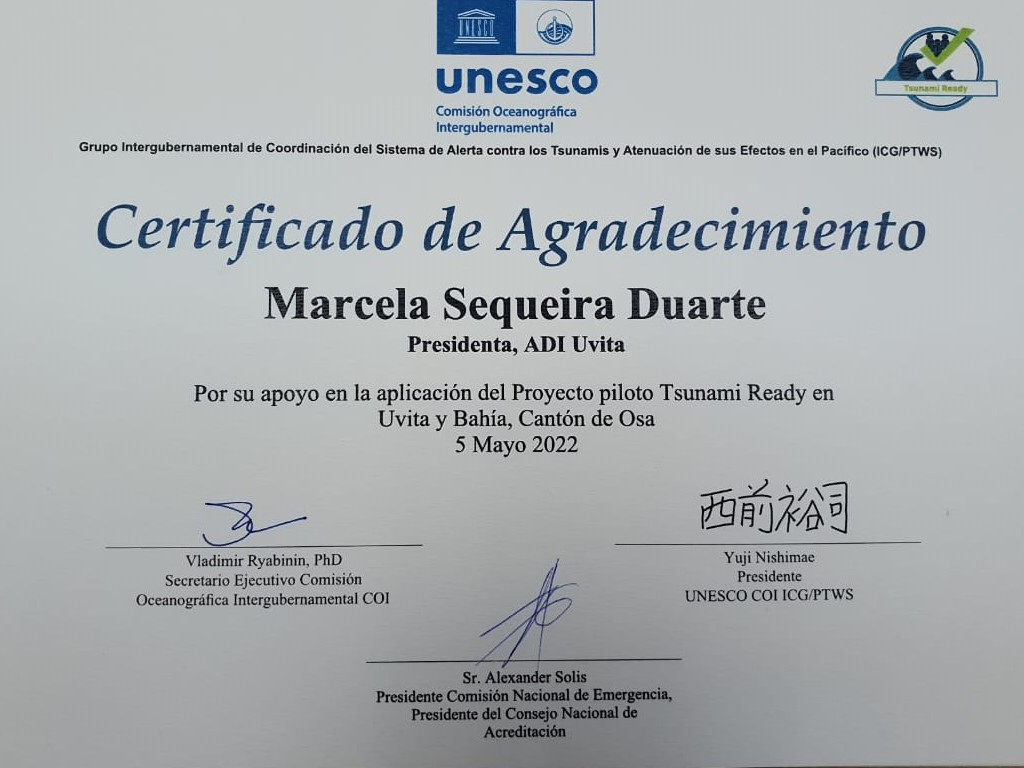 unesco
Comisión Oceanográfica
Intergubernamental

Tsunami Ready

Grupo Intergubernamental de Coordinación del Sistema de Alerta contra los Tsunamis y Atenuación de sus Efectos en el Pacífico (ICG/PTWS)

Certificado de Agradecimiento

Marcela Sequeira Duarte
Presidenta, ADI Uvita

Por su apoyo en la aplicación del Proyecto piloto Tsunami Ready en Uvita y Bahía, Cantón de Osa
5 Mayo 2022

Vladimir Ryabinin, PhD
Secretario Ejecutivo Comisión
Oceanográfica Intergubernamental COI

西前裕司

Yuji Nishimae
Presidente
UNESCO COI ICG/PTWS

Sr. Alexander Solis
Presidente Comisión Nacional de Emergencia,
Presidente del Consejo Nacional de
Acreditación